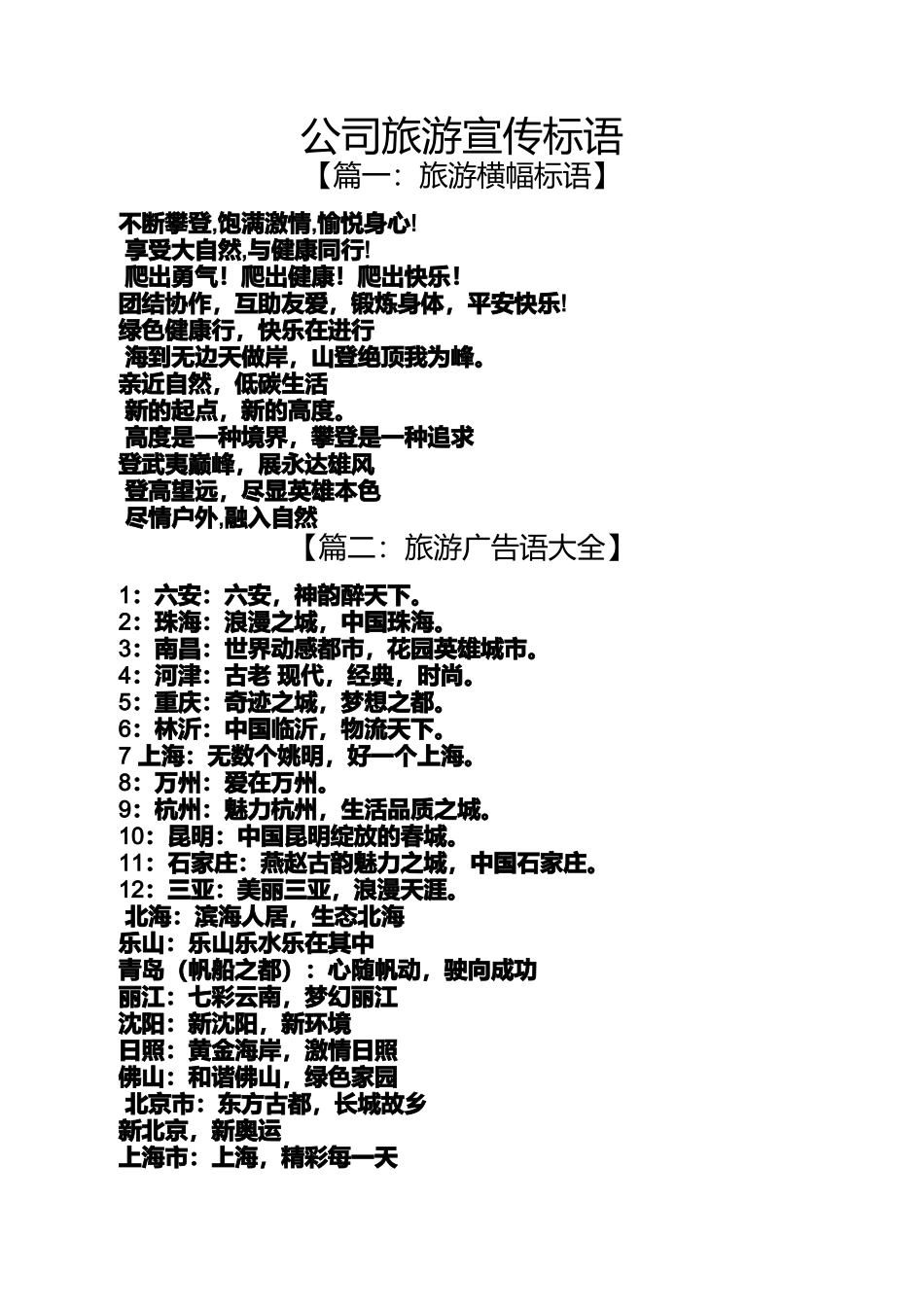 公司旅游宣传标语

【篇一：旅游横幅标语】

不断攀登,饱满激情,愉悦身心!

享受大自然,与健康同行!

爬出勇气！爬出健康！爬出快乐！

团结协作，互助友爱，锻炼身体，平安快乐!

绿色健康行，快乐在进行

海到无边天做岸，山登绝顶我为峰。

亲近自然，低碳生活

新的起点，新的高度。

高度是一种境界，攀登是一种追求

登武夷巅峰，展永达雄风

登高望远，尽显英雄本色

尽情户外,融入自然

【篇二：旅游广告语大全】

1：六安：六安，神韵醉天下。

2：珠海：浪漫之城，中国珠海。

3：南昌：世界动感都市，花园英雄城市。

4：河津：古老 现代，经典，时尚。

5：重庆：奇迹之城，梦想之都。

6：林沂：中国临沂，物流天下。

7 上海：无数个姚明，好一个上海。

8：万州：爱在万州。

9：杭州：魅力杭州，生活品质之城。

10：昆明：中国昆明绽放的春城。

11：石家庄：燕赵古韵魅力之城，中国石家庄。

12：三亚：美丽三亚，浪漫天涯。

北海：滨海人居，生态北海

乐山：乐山乐水乐在其中

青岛（帆船之都）：心随帆动，驶向成功

丽江：七彩云南，梦幻丽江

沈阳：新沈阳，新环境

日照：黄金海岸，激情日照

佛山：和谐佛山，绿色家园

北京市：东方古都，长城故乡

新北京，新奥运

上海市：上海，精彩每一天